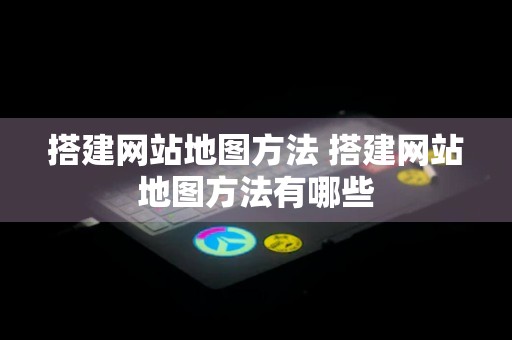 搭建网站地图方法 搭建网站地图方法有哪些